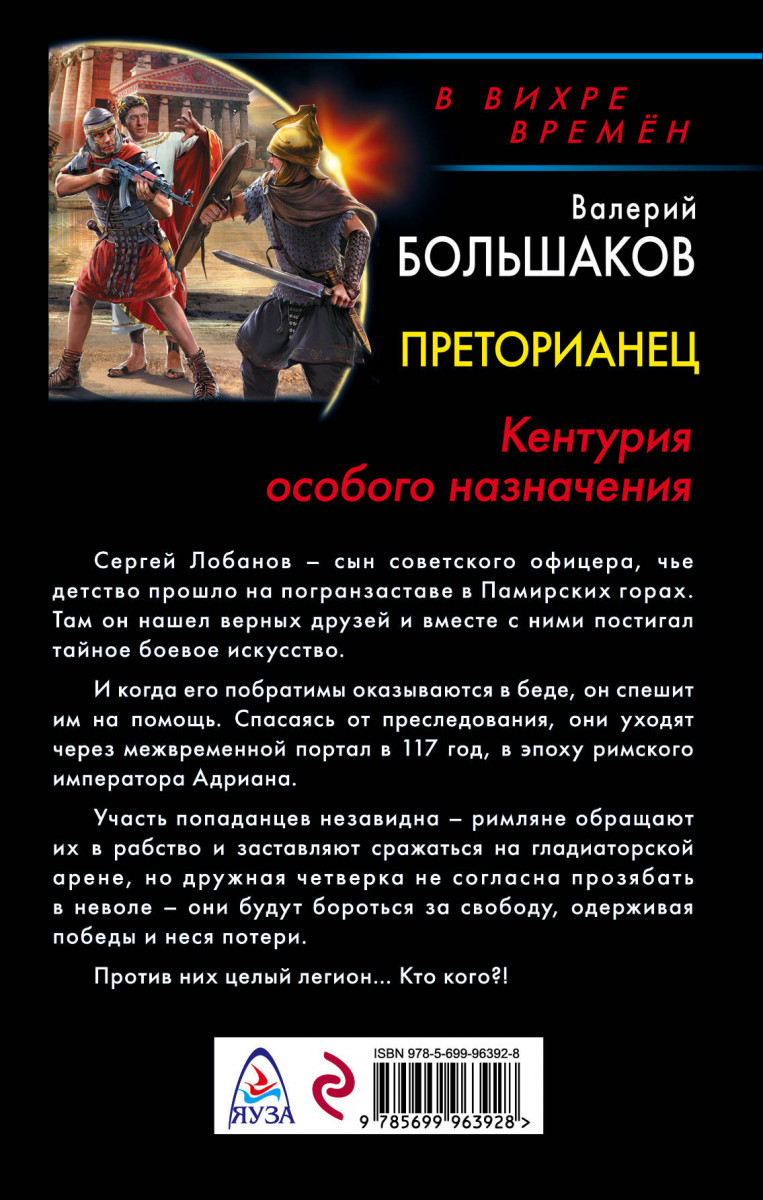 В ВИХРЕ ВРЕМЁН

Валерий
БОЛЬШАКОВ

ПРЕТОРИАНЕЦ

Кентурия особого назначения

Сергей Лобанов – сын советского офицера, чье детство прошло на погранзаставе в Памирских горах. Там он нашел верных друзей и вместе с ними постигал тайное боевое искусство.

И когда его побратимы оказываются в беде, он спешит им на помощь. Спасаясь от преследования, они уходят через межвременной портал в 117 год, в эпоху римского императора Адриана.

Участь попаданцев незавидна – римляне обращают их в рабство и заставляют сражаться на гладиаторской арене, но дружная четверка не согласна прозябать в неволе – они будут бороться за свободу, одерживая победы и неся потери.

Против них целый легион... Кто кого?!

ЯУЗА

ISBN 978-5-699-96392-8
9 785699 963928 >